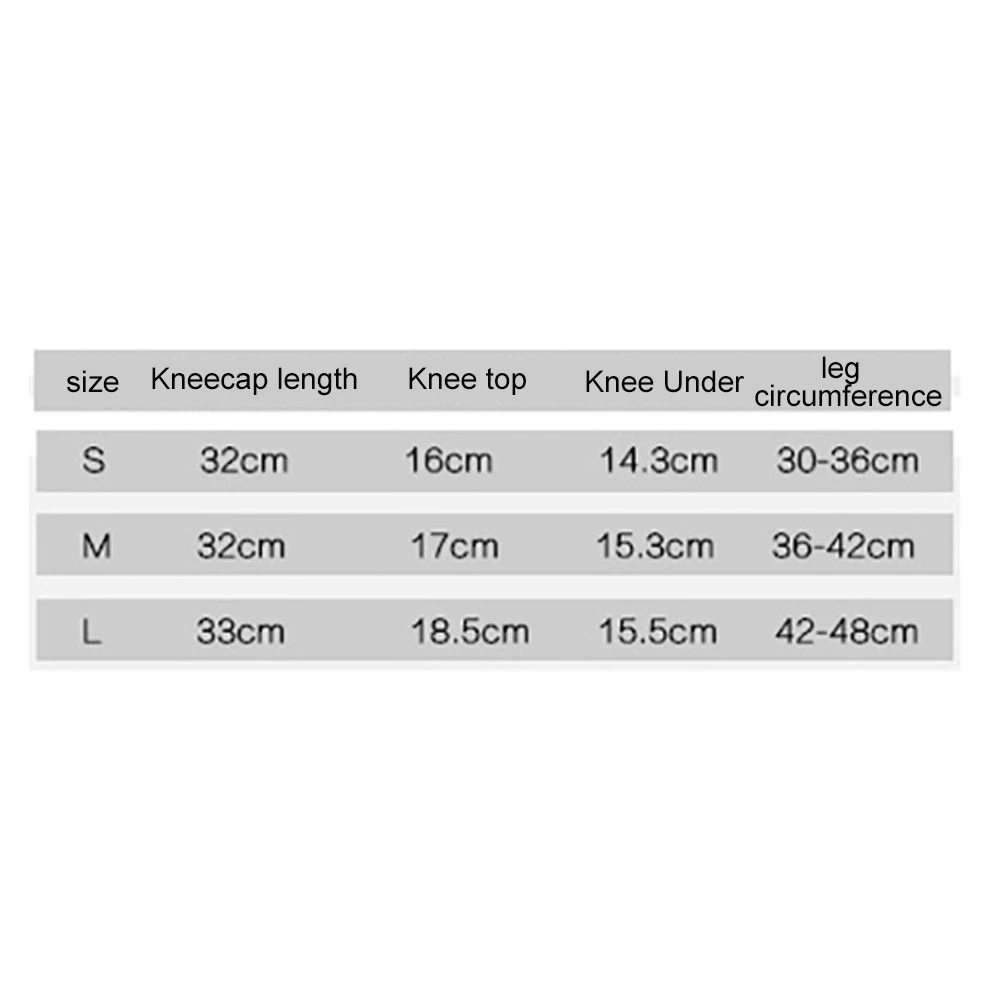 | size | Kneecap length | Knee top | Knee Under | leg circumference |
|---|---|---|---|---|
| S | 32cm | 16cm | 14.3cm | 30-36cm |
| M | 32cm | 17cm | 15.3cm | 36-42cm |
| L | 33cm | 18.5cm | 15.5cm | 42-48cm |